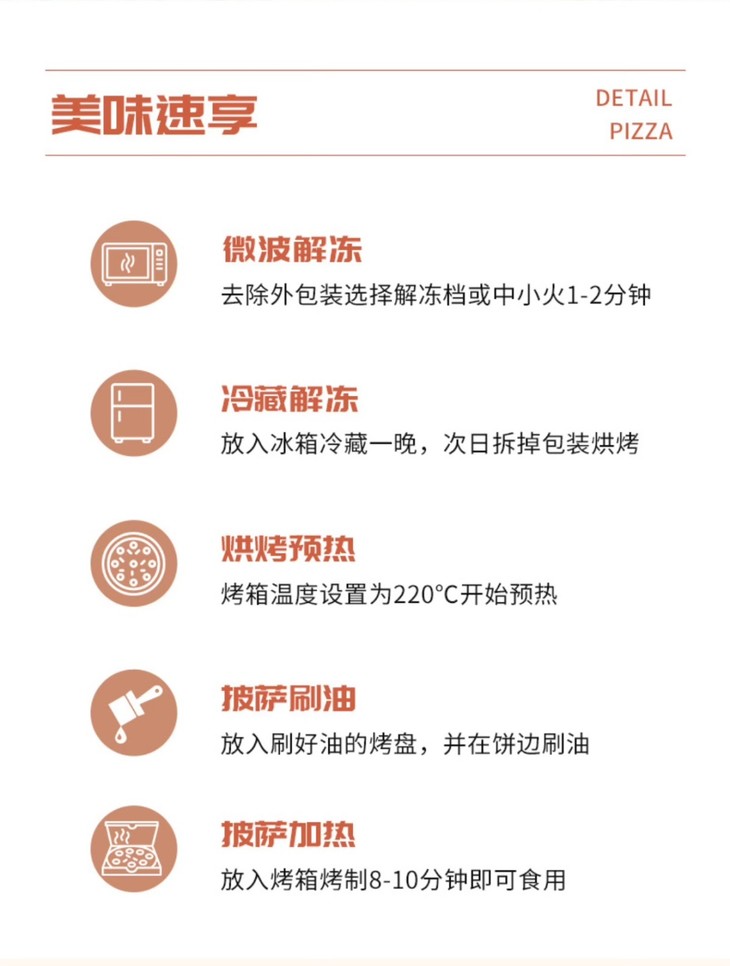 美味速享

DETAIL
PIZZA

微波解冻
去除外包装选择解冻档或中小火1-2分钟

冷藏解冻
放入冰箱冷藏一晚，次日拆掉包装烘烤

烘烤预热
烤箱温度设置为220°C开始预热

披萨刷油
放入刷好油的烤盘，并在饼边刷油

披萨加热
放入烤箱烤制8-10分钟即可食用